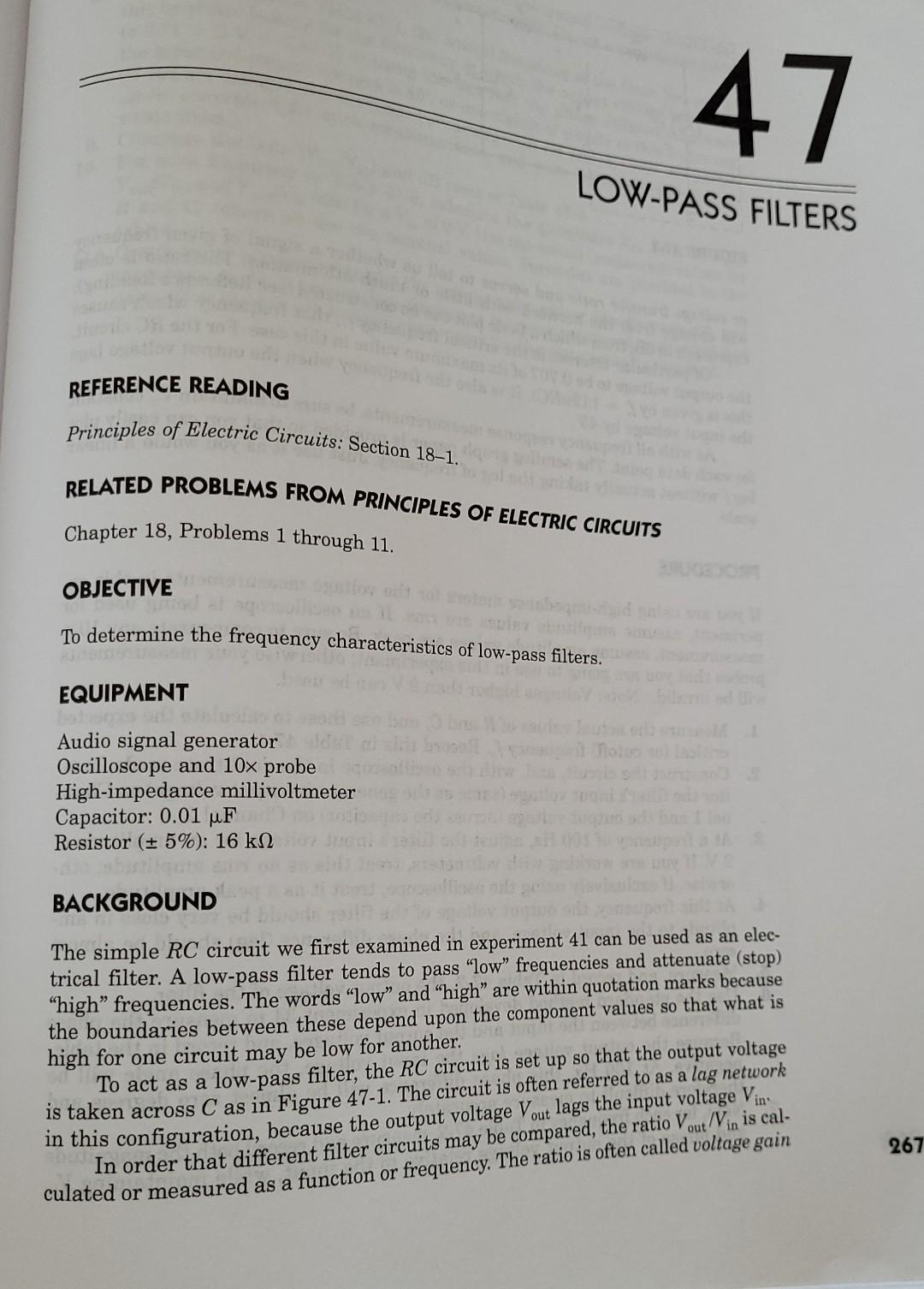 47

LOW-PASS FILTERS

REFERENCE READING

Principles of Electric Circuits: Section 18–1.

RELATED PROBLEMS FROM PRINCIPLES OF ELECTRIC CIRCUITS

Chapter 18, Problems 1 through 11.

OBJECTIVE

To determine the frequency characteristics of low-pass filters.

EQUIPMENT

Audio signal generator
Oscilloscope and 10× probe
High-impedance millivoltmeter
Capacitor: 0.01 μF
Resistor (± 5%): 16 kΩ

BACKGROUND

The simple $RC$ circuit we first examined in experiment 41 can be used as an electrical filter. A low-pass filter tends to pass "low" frequencies and attenuate (stop) "high" frequencies. The words "low" and "high" are within quotation marks because the boundaries between these depend upon the component values so that what is high for one circuit may be low for another.

To act as a low-pass filter, the $RC$ circuit is set up so that the output voltage is taken across $C$ as in Figure 47-1. The circuit is often referred to as a lag network in this configuration, because the output voltage $V_{out}$ lags the input voltage $V_{in}$.

In order that different filter circuits may be compared, the ratio $V_{out}/V_{in}$ is calculated or measured as a function or frequency. The ratio is often called voltage gain

267